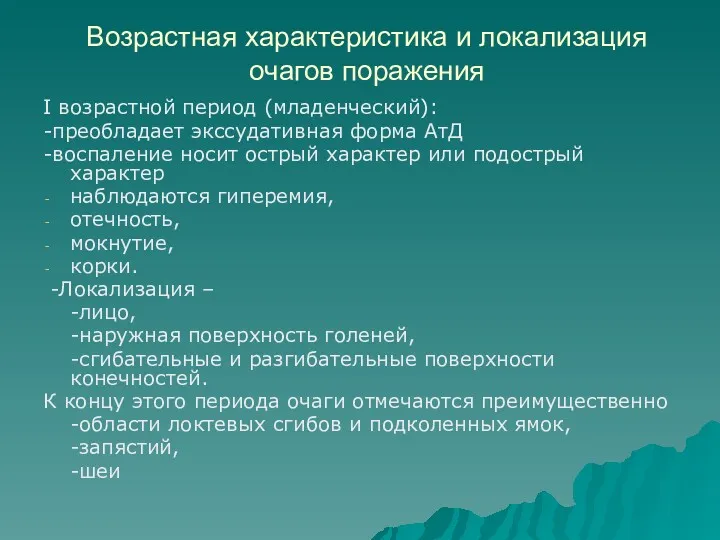 Возрастная характеристика и локализация очагов поражения

I возрастной период (младенческий):
-преобладает экссудативная форма АтД
-воспаление носит острый характер или подострый характер
- наблюдаются гиперемия,
- отечность,
- мокнутие,
- корки.
-Локализация –
-лицо,
-наружная поверхность голеней,
-сгибательные и разгибательные поверхности конечностей.
К концу этого периода очаги отмечаются преимущественно
-области локтевых сгибов и подколенных ямок,
-запястий,
-шеи